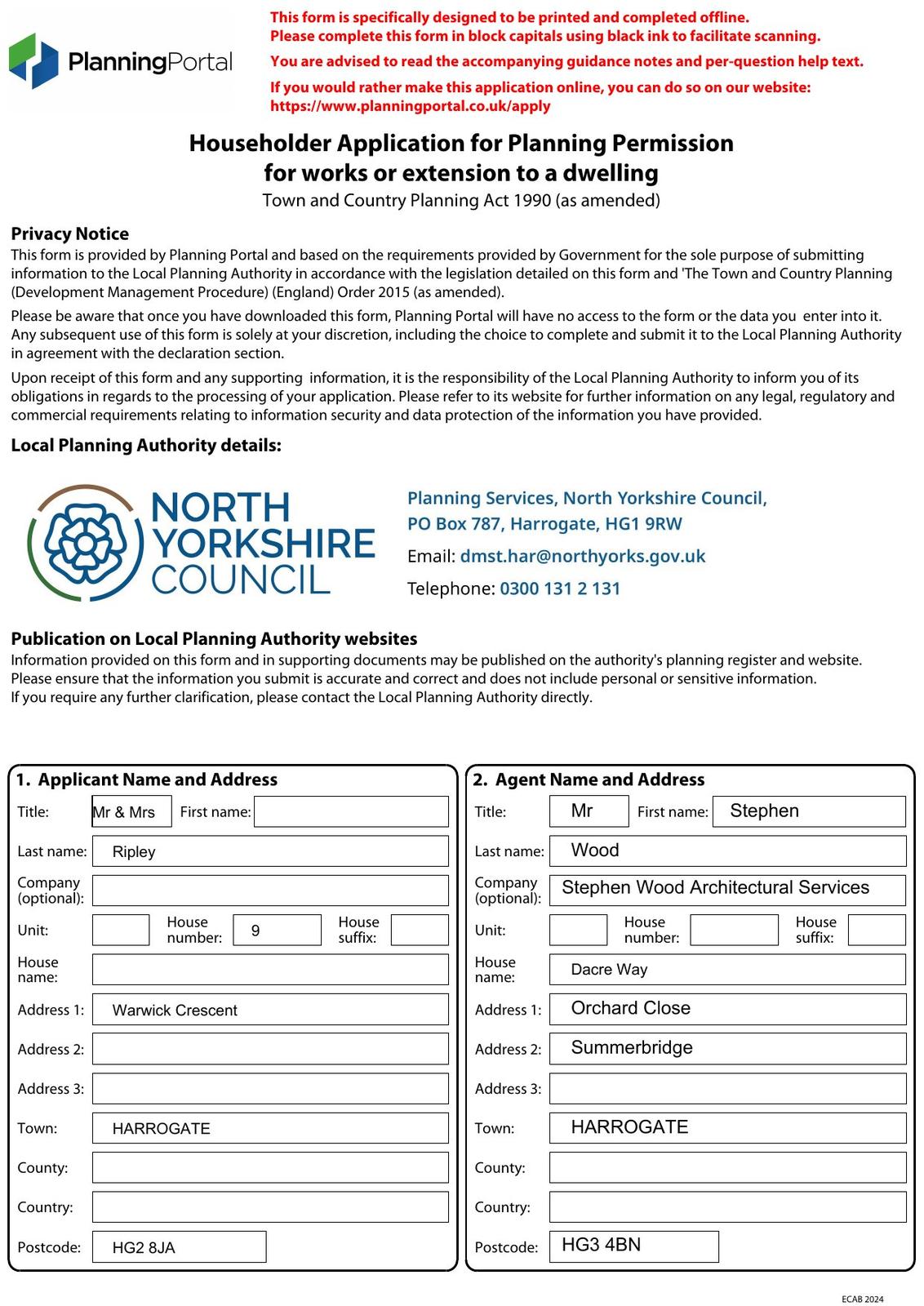 PlanningPortal

This form is specifically designed to be printed and completed offline.
Please complete this form in block capitals using black ink to facilitate scanning.

You are advised to read the accompanying guidance notes and per-question help text.

If you would rather make this application online, you can do so on our website:
https://www.planningportal.co.uk/apply

Householder Application for Planning Permission for works or extension to a dwelling
Town and Country Planning Act 1990 (as amended)

Privacy Notice
This form is provided by Planning Portal and based on the requirements provided by Government for the sole purpose of submitting information to the Local Planning Authority in accordance with the legislation detailed on this form and 'The Town and Country Planning (Development Management Procedure) (England) Order 2015 (as amended).

Please be aware that once you have downloaded this form, Planning Portal will have no access to the form or the data you enter into it. Any subsequent use of this form is solely at your discretion, including the choice to complete and submit it to the Local Planning Authority in agreement with the declaration section.

Upon receipt of this form and any supporting information, it is the responsibility of the Local Planning Authority to inform you of its obligations in regards to the processing of your application. Please refer to its website for further information on any legal, regulatory and commercial requirements relating to information security and data protection of the information you have provided.

Local Planning Authority details:

NORTH YORKSHIRE COUNCIL

Planning Services, North Yorkshire Council,
PO Box 787, Harrogate, HG1 9RW
Email: dmst.har@northyorks.gov.uk
Telephone: 0300 131 2 131

Publication on Local Planning Authority websites
Information provided on this form and in supporting documents may be published on the authority's planning register and website.
Please ensure that the information you submit is accurate and correct and does not include personal or sensitive information.
If you require any further clarification, please contact the Local Planning Authority directly.

1. Applicant Name and Address
Title: Mr & Mrs First name:
Last name: Ripley
Company (optional):
Unit: House number: 9 House suffix:
House name:
Address 1: Warwick Crescent
Address 2:
Address 3:
Town: HARROGATE
County:
Country:
Postcode: HG2 8JA

2. Agent Name and Address
Title: Mr First name: Stephen
Last name: Wood
Company (optional): Stephen Wood Architectural Services
Unit: House number: House suffix:
House name: Dacre Way
Address 1: Orchard Close
Address 2: Summerbridge
Address 3:
Town: HARROGATE
County:
Country:
Postcode: HG3 4BN

ECAB 2024